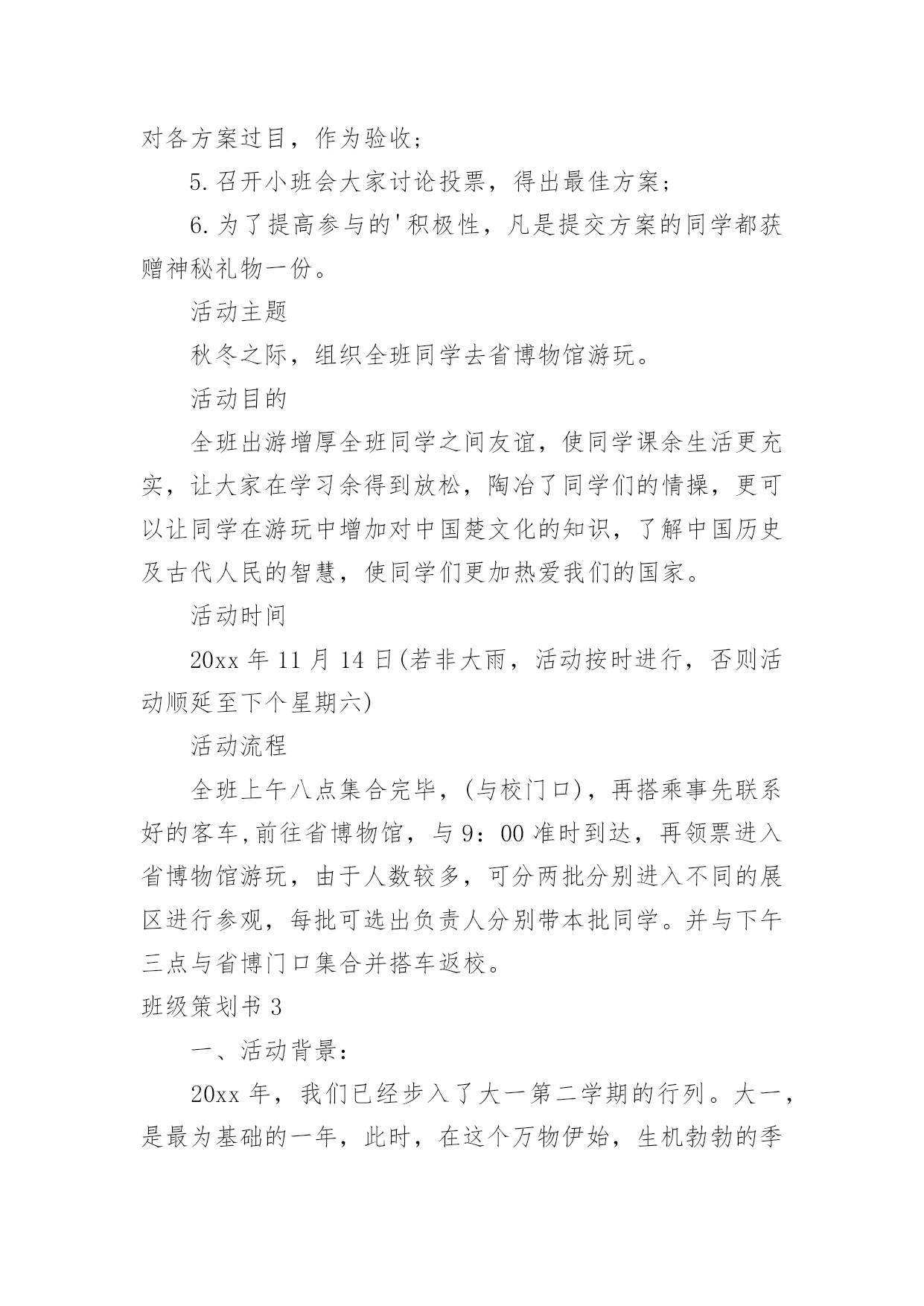 对各方案过目，作为验收；

5.召开小班会大家讨论投票，得出最佳方案；

6.为了提高参与的'积极性，凡是提交方案的同学都获赠神秘礼物一份。

活动主题

秋冬之际，组织全班同学去省博物馆游玩。

活动目的

全班出游增厚全班同学之间友谊，使同学课余生活更充实，让大家在学习余得到放松，陶冶了同学们的情操，更可以让同学在游玩中增加对中国楚文化的知识，了解中国历史及古代人民的智慧，使同学们更加热爱我们的国家。

活动时间

20xx 年 11 月 14 日(若非大雨，活动按时进行，否则活动顺延至下个星期六)

活动流程

全班上午八点集合完毕，(与校门口)，再搭乘事先联系好的客车,前往省博物馆，与 9：00 准时到达，再领票进入省博物馆游玩，由于人数较多，可分两批分别进入不同的展区进行参观，每批可选出负责人分别带本批同学。并与下午三点与省博门口集合并搭车返校。

班级策划书 3

一、活动背景：

20xx 年，我们已经步入了大一第二学期的行列。大一，是最为基础的一年，此时，在这个万物伊始，生机勃勃的季